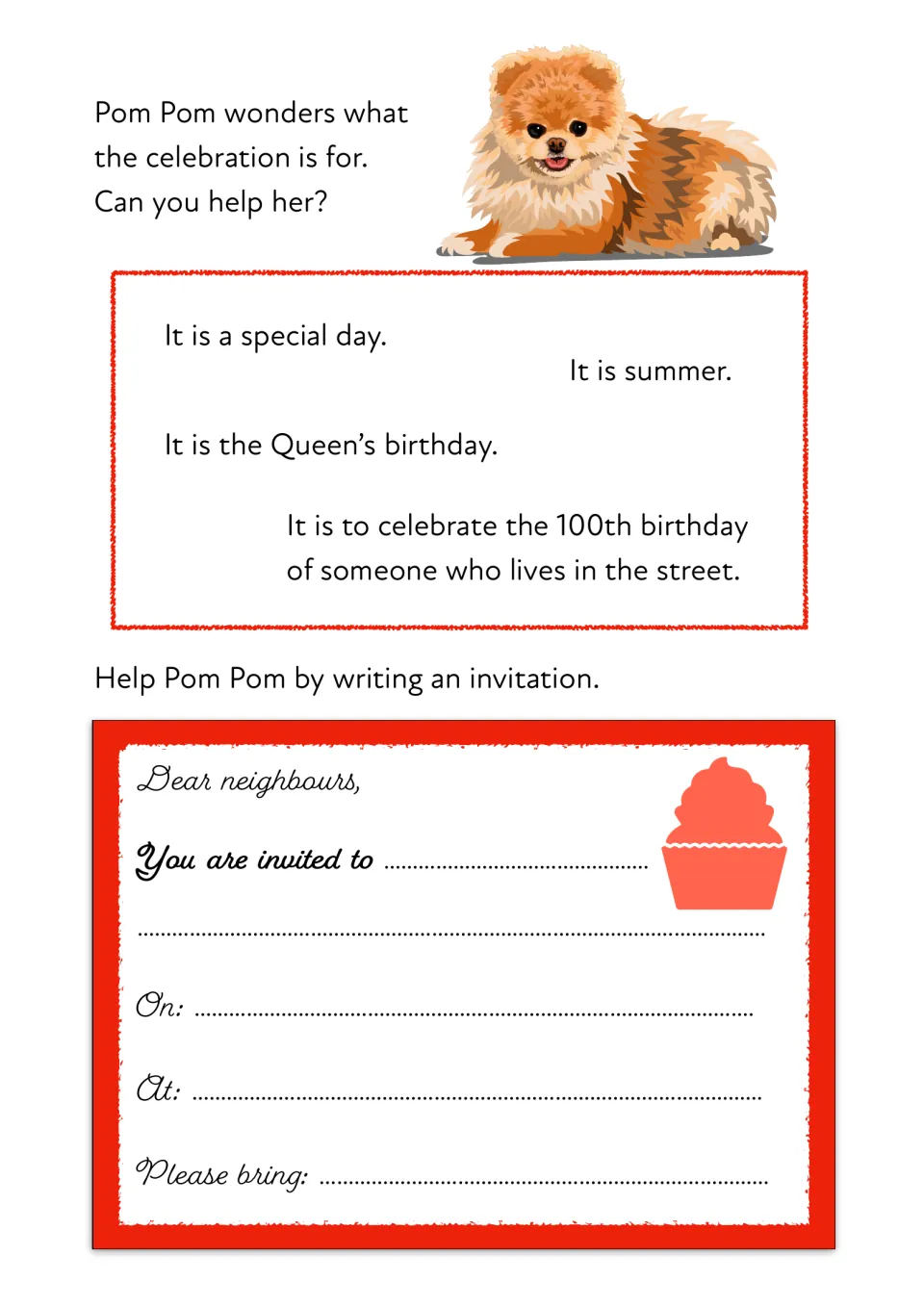 Pom Pom wonders what the celebration is for. Can you help her?

It is a special day.

It is summer.

It is the Queen's birthday.

It is to celebrate the 100th birthday of someone who lives in the street.

Help Pom Pom by writing an invitation.

Dear neighbours,

You are invited to ____

____

On: ____

At: ____

Please bring: ____